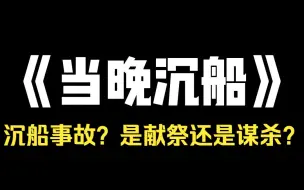 《当晚沉船》

沉船事故？是献祭还是谋杀？